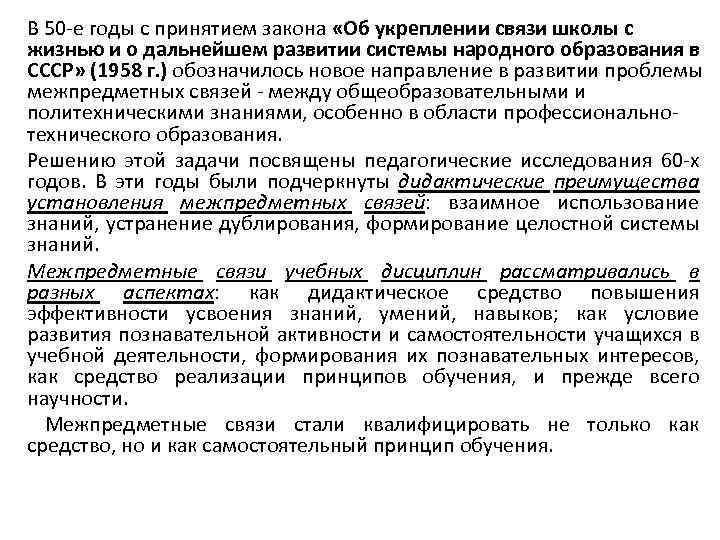 В 50-е годы с принятием закона «Об укреплении связи школы с жизнью и о дальнейшем развитии системы народного образования в СССР» (1958 г.) обозначилось новое направление в развитии проблемы межпредметных связей - между общеобразовательными и политехническими знаниями, особенно в области профессионально-технического образования.

Решению этой задачи посвящены педагогические исследования 60-х годов. В эти годы были подчеркнуты дидактические преимущества установления межпредметных связей: взаимное использование знаний, устранение дублирования, формирование целостной системы знаний.

Межпредметные связи учебных дисциплин рассматривались в разных аспектах: как дидактическое средство повышения эффективности усвоения знаний, умений, навыков; как условие развития познавательной активности и самостоятельности учащихся в учебной деятельности, формирования их познавательных интересов, как средство реализации принципов обучения, и прежде всего научности.

Межпредметные связи стали квалифицировать не только как средство, но и как самостоятельный принцип обучения.